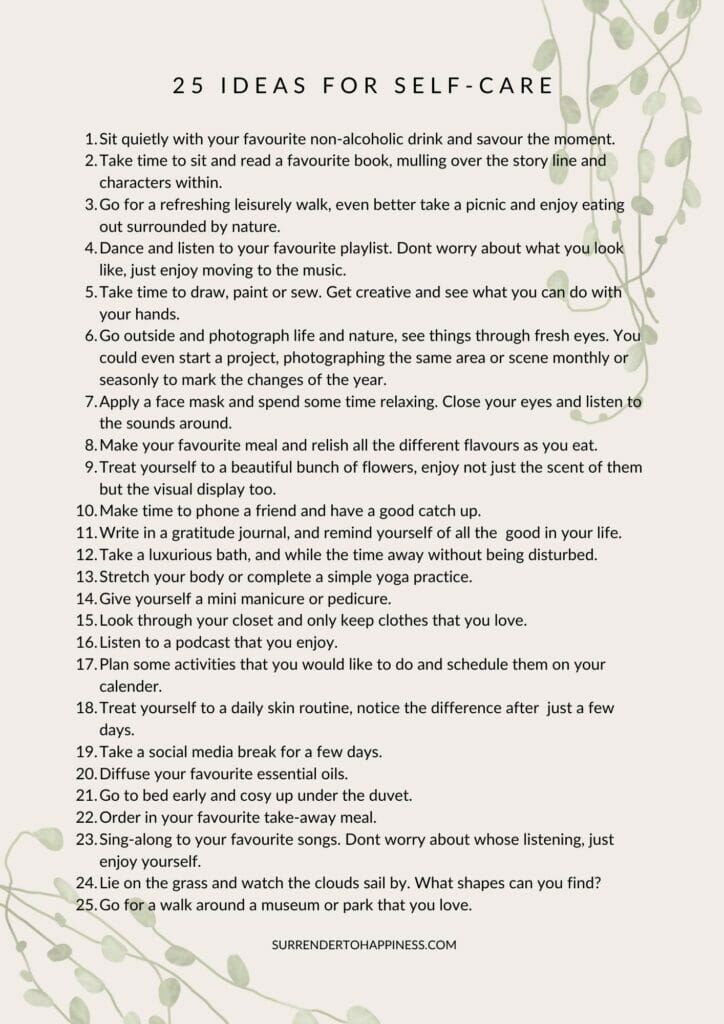 25 IDEAS FOR SELF-CARE

1. Sit quietly with your favourite non-alcoholic drink and savour the moment.
2. Take time to sit and read a favourite book, mulling over the story line and characters within.
3. Go for a refreshing leisurely walk, even better take a picnic and enjoy eating out surrounded by nature.
4. Dance and listen to your favourite playlist. Dont worry about what you look like, just enjoy moving to the music.
5. Take time to draw, paint or sew. Get creative and see what you can do with your hands.
6. Go outside and photograph life and nature, see things through fresh eyes. You could even start a project, photographing the same area or scene monthly or seasonly to mark the changes of the year.
7. Apply a face mask and spend some time relaxing. Close your eyes and listen to the sounds around.
8. Make your favourite meal and relish all the different flavours as you eat.
9. Treat yourself to a beautiful bunch of flowers, enjoy not just the scent of them but the visual display too.
10. Make time to phone a friend and have a good catch up.
11. Write in a gratitude journal, and remind yourself of all the good in your life.
12. Take a luxurious bath, and while the time away without being disturbed.
13. Stretch your body or complete a simple yoga practice.
14. Give yourself a mini manicure or pedicure.
15. Look through your closet and only keep clothes that you love.
16. Listen to a podcast that you enjoy.
17. Plan some activities that you would like to do and schedule them on your calender.
18. Treat yourself to a daily skin routine, notice the difference after just a few days.
19. Take a social media break for a few days.
20. Diffuse your favourite essential oils.
21. Go to bed early and cosy up under the duvet.
22. Order in your favourite take-away meal.
23. Sing-along to your favourite songs. Dont worry about whose listening, just enjoy yourself.
24. Lie on the grass and watch the clouds sail by. What shapes can you find?
25. Go for a walk around a museum or park that you love.

SURRENDERTOHAPPINESS.COM